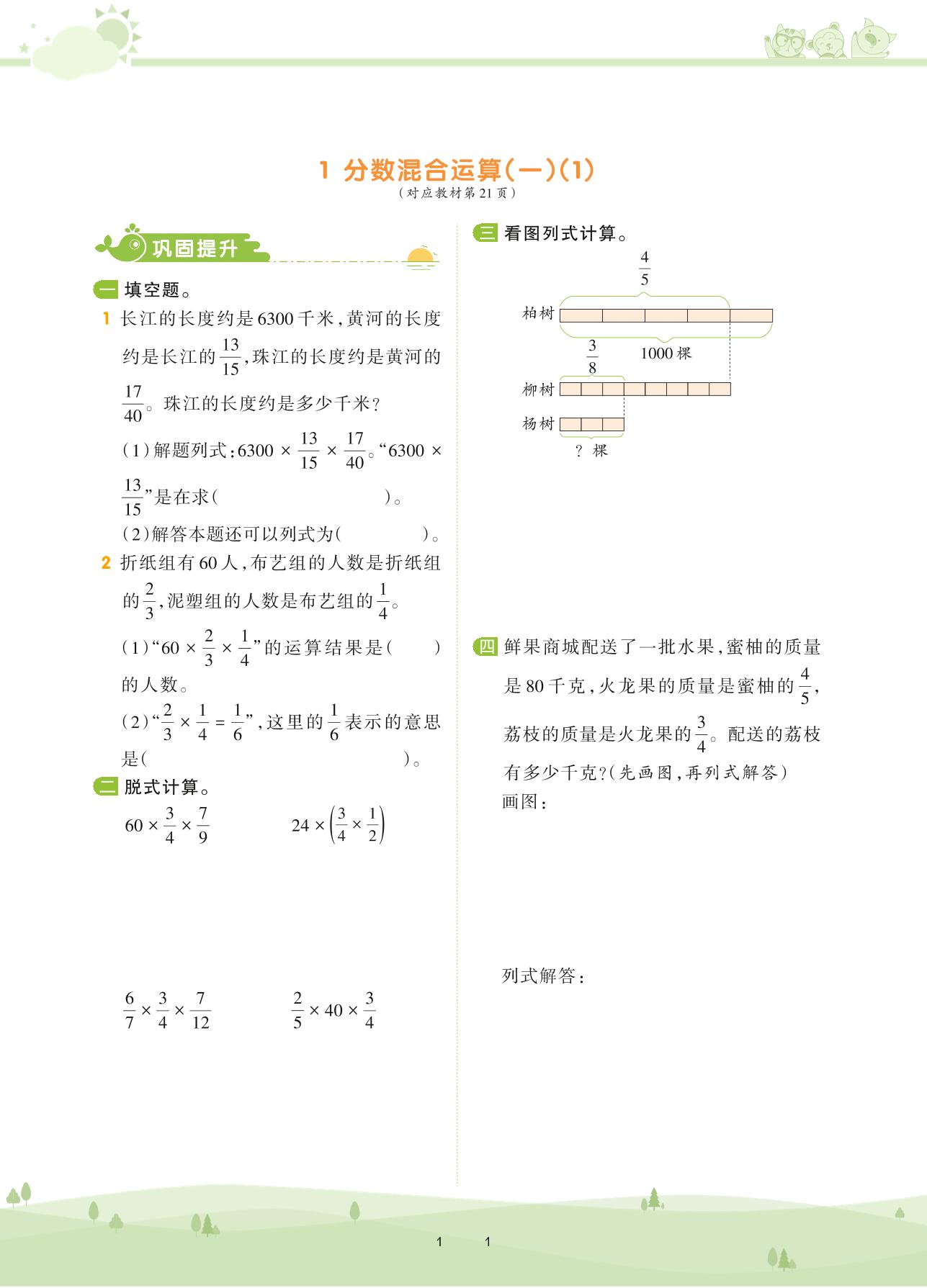 1 分数混合运算(一)(1)
(对应教材第21页)

巩固提升

一 填空题。

1 长江的长度约是6300千米,黄河的长度约是长江的$\frac{13}{15}$,珠江的长度约是黄河的$\frac{17}{40}$。珠江的长度约是多少千米?

(1)解题列式:$6300 \times \frac{13}{15} \times \frac{17}{40}$。"$6300 \times \frac{13}{15}$"是在求( )。

(2)解答本题还可以列式为( )。

2 折纸组有60人,布艺组的人数是折纸组的$\frac{2}{3}$,泥塑组的人数是布艺组的$\frac{1}{4}$。

(1)"$60 \times \frac{2}{3} \times \frac{1}{4}$"的运算结果是( )的人数。

(2)"$\frac{2}{3} \times \frac{1}{4} = \frac{1}{6}$",这里的$\frac{1}{6}$表示的意思是( )。

二 脱式计算。

$60 \times \frac{3}{4} \times \frac{7}{9}$

$24 \times \left(\frac{3}{4} \times \frac{1}{2}\right)$

$\frac{6}{7} \times \frac{3}{4} \times \frac{7}{12}$

$\frac{2}{5} \times 40 \times \frac{3}{4}$

三 看图列式计算。

$\frac{4}{5}$
柏树
1000棵
$\frac{3}{8}$
柳树
杨树
?棵

四 鲜果商城配送了一批水果,蜜柚的质量是80千克,火龙果的质量是蜜柚的$\frac{4}{5}$,荔枝的质量是火龙果的$\frac{3}{4}$。配送的荔枝有多少千克?(先画图,再列式解答)

画图:

列式解答:

1 1